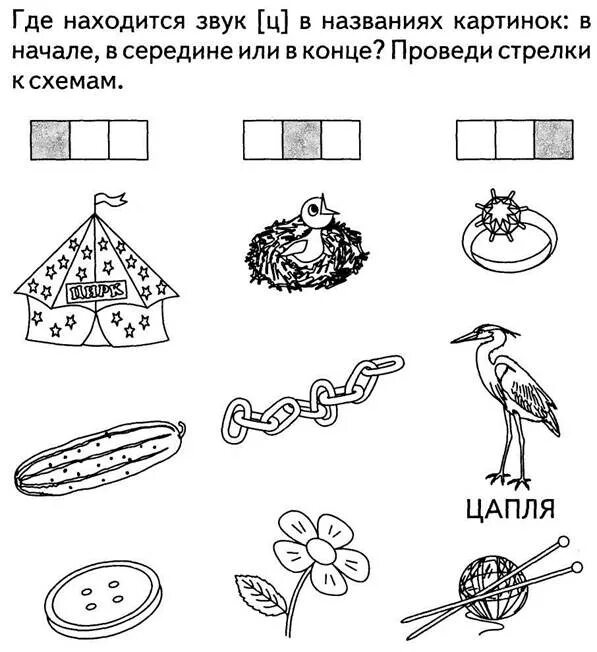 Где находится звук [ц] в названиях картинок: в начале, в середине или в конце? Проведи стрелки к схемам.

ЦИРК

ЦАПЛЯ